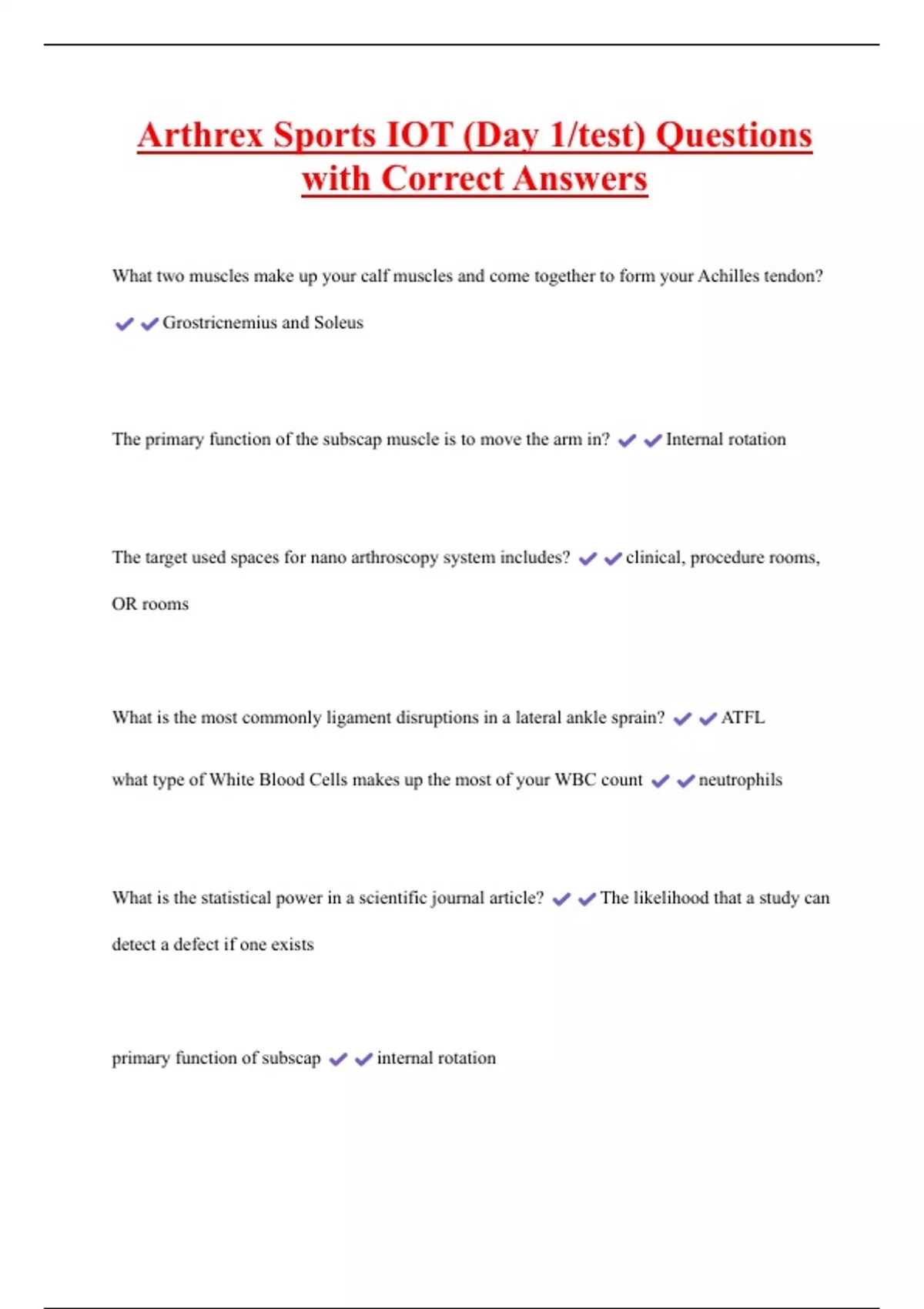 Arthrex Sports IOT (Day 1/test) Questions with Correct Answers

What two muscles make up your calf muscles and come together to form your Achilles tendon? ✔✔Grostricnemius and Soleus

The primary function of the subscap muscle is to move the arm in? ✔✔Internal rotation

The target used spaces for nano arthroscopy system includes? ✔✔clinical, procedure rooms, OR rooms

What is the most commonly ligament disruptions in a lateral ankle sprain? ✔✔ATFL

what type of White Blood Cells makes up the most of your WBC count ✔✔neutrophils

What is the statistical power in a scientific journal article? ✔✔The likelihood that a study can detect a defect if one exists

primary function of subscap ✔✔internal rotation